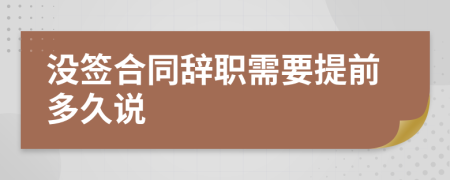 没签合同辞职需要提前多久说